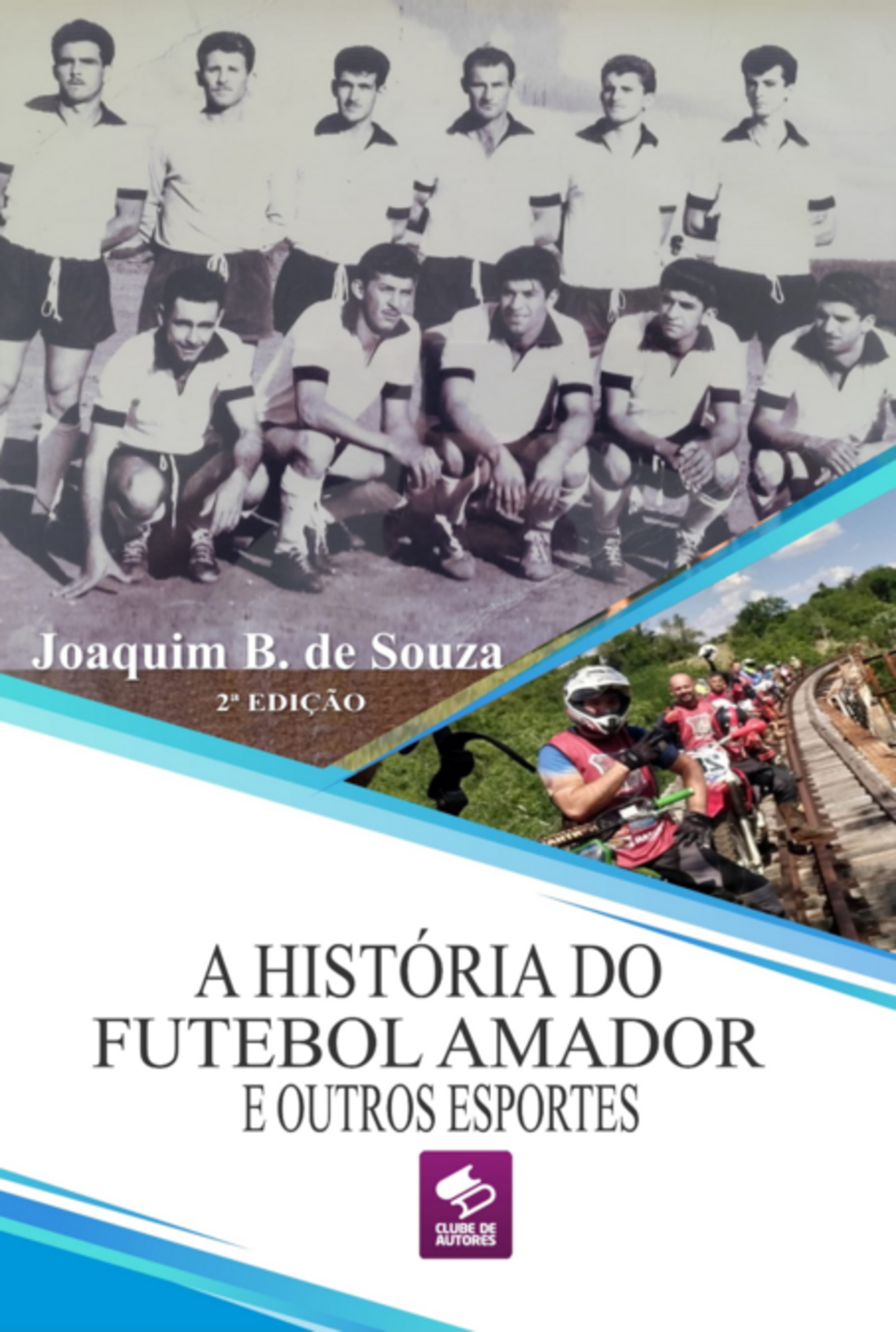 Joaquim B. de Souza

2ª EDIÇÃO

A HISTÓRIA DO FUTEBOL AMADOR E OUTROS ESPORTES

CLUBE DE AUTORES